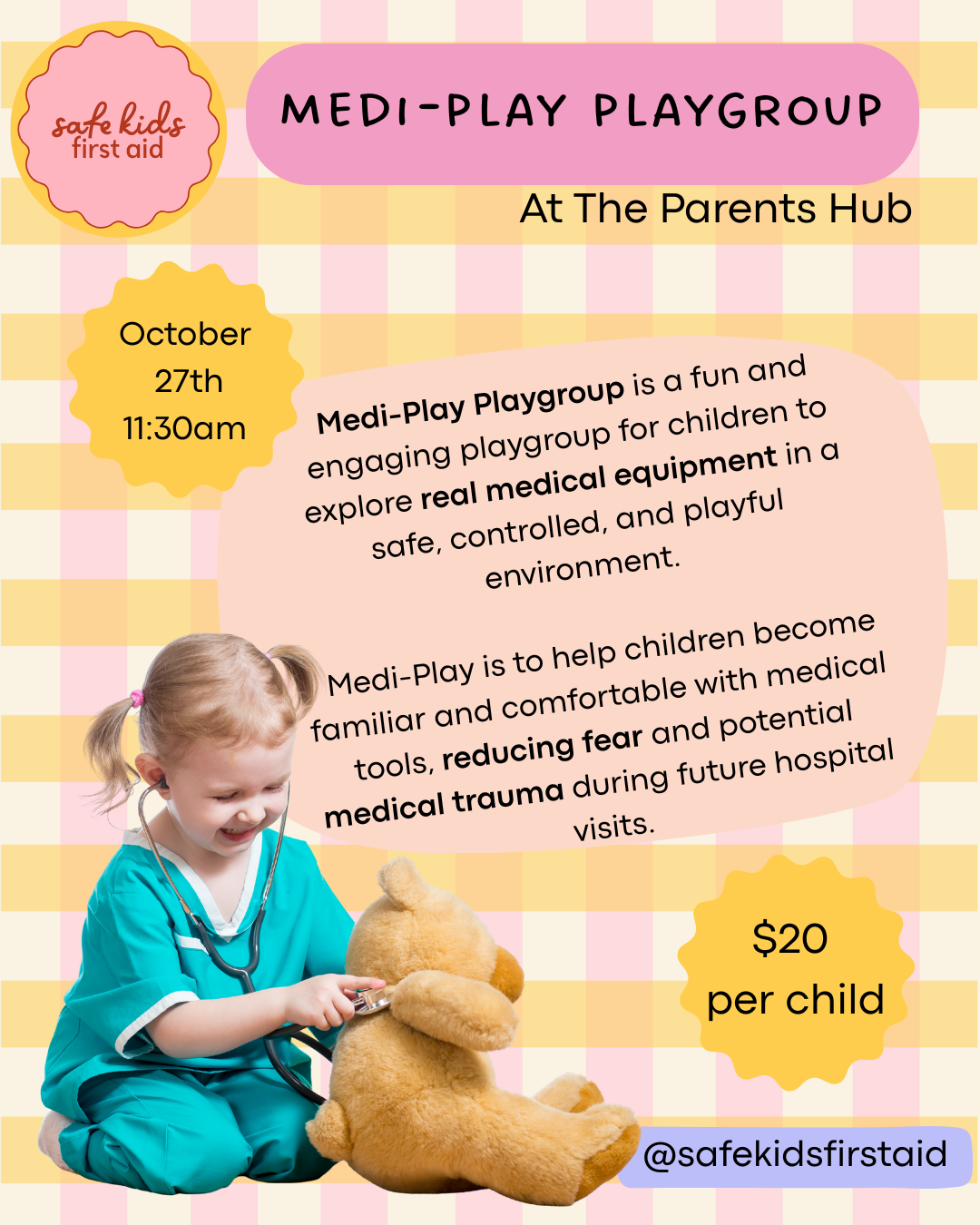 safe kids
first aid

MEDI-PLAY PLAYGROUP

At The Parents Hub

October
27th
11:30am

Medi-Play Playgroup is a fun and engaging playgroup for children to explore real medical equipment in a safe, controlled, and playful environment.

Medi-Play is to help children become familiar and comfortable with medical tools, reducing fear and potential medical trauma during future hospital visits.

$20
per child

@safekidsfirstaid